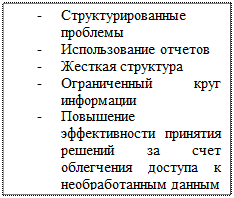 - Структурированные проблемы
- Использование отчетов
- Жесткая структура
- Ограниченный круг информации
- Повышение эффективности принятия решений за счет облегчения доступа к необработанным данным